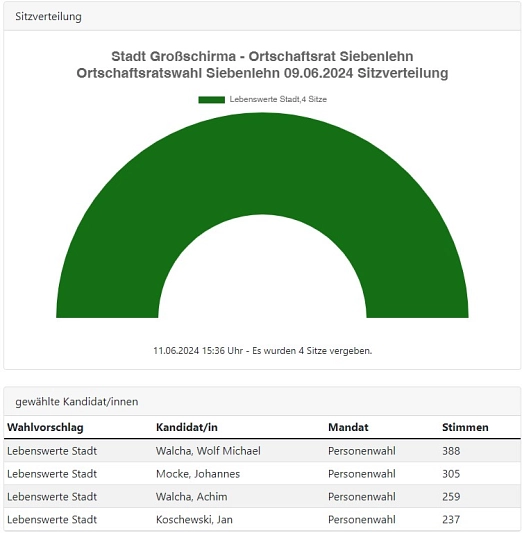 Sitzverteilung

Stadt Großschirma - Ortschaftsrat Siebenlehn
Ortschaftsratswahl Siebenlehn 09.06.2024 Sitzverteilung

Lebenswerte Stadt,4 Sitze

11.06.2024 15:36 Uhr - Es wurden 4 Sitze vergeben.

gewählte Kandidat/innen

| Wahlvorschlag | Kandidat/in | Mandat | Stimmen |
|---|---|---|---|
| Lebenswerte Stadt | Walcha, Wolf Michael | Personenwahl | 388 |
| Lebenswerte Stadt | Mocke, Johannes | Personenwahl | 305 |
| Lebenswerte Stadt | Walcha, Achim | Personenwahl | 259 |
| Lebenswerte Stadt | Koschewski, Jan | Personenwahl | 237 |